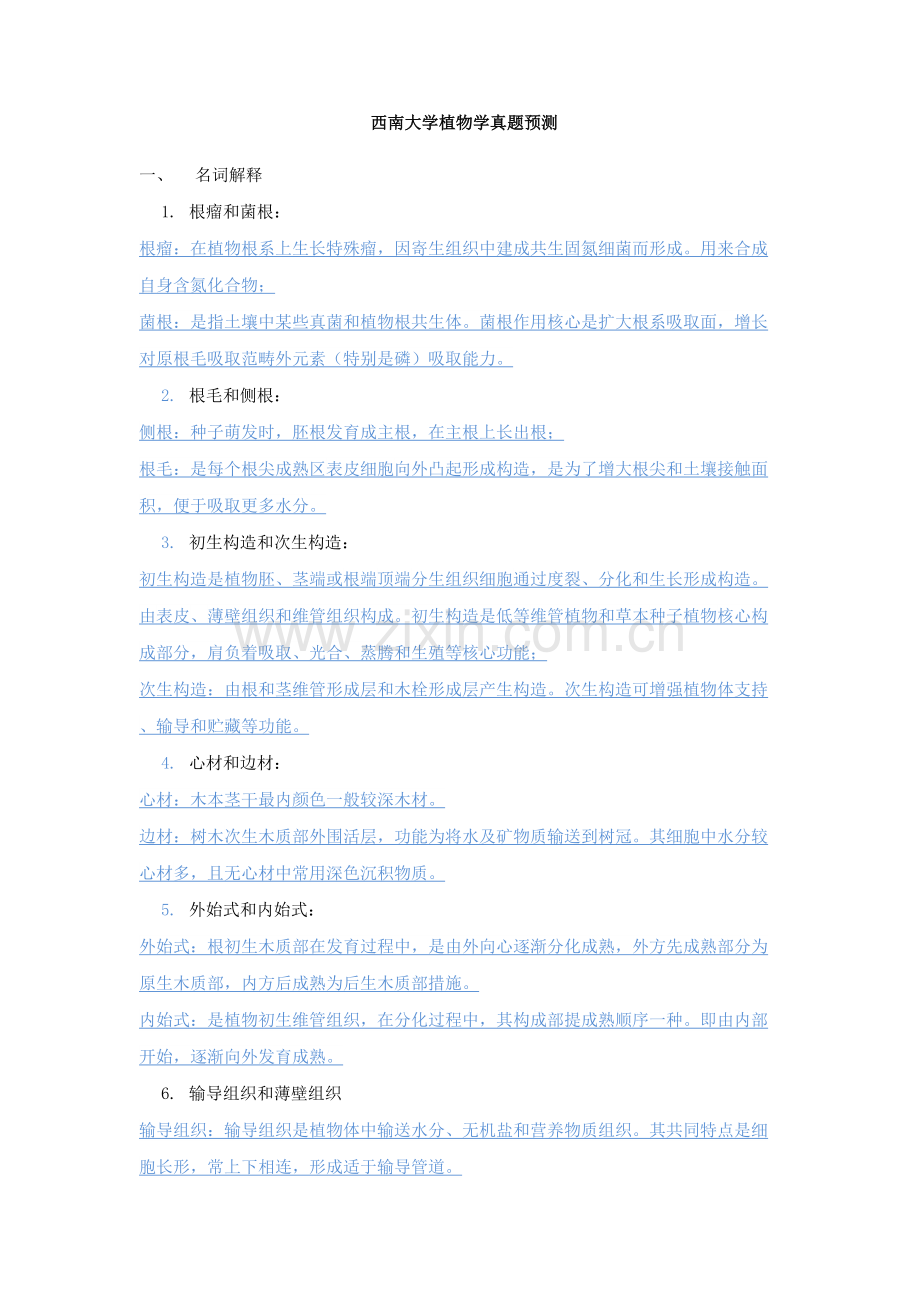 西南大学植物学真题预测

一、 名词解释

1. 根瘤和菌根：

根瘤：在植物根系上生长特殊瘤，因寄生组织中建成共生固氮细菌而形成。用来合成自身含氮化合物；

菌根：是指土壤中某些真菌和植物根共生体。菌根作用核心是扩大根系吸取面，增长对原根毛吸取范畴外元素（特别是磷）吸取能力。

2. 根毛和侧根：

侧根：种子萌发时，胚根发育成主根，在主根上长出根；

根毛：是每个根尖成熟区表皮细胞向外凸起形成构造，是为了增大根尖和土壤接触面积，便于吸取更多水分。

3. 初生构造和次生构造：

初生构造是植物胚、茎端或根端顶端分生组织细胞通过度裂、分化和生长形成构造。由表皮、薄壁组织和维管组织构成。初生构造是低等维管植物和草本种子植物核心构成部分，肩负着吸取、光合、蒸腾和生殖等核心功能；

次生构造：由根和茎维管形成层和木栓形成层产生构造。次生构造可增强植物体支持、输导和贮藏等功能。

4. 心材和边材：

心材：木本茎干最内颜色一般较深木材。

边材：树木次生木质部外围活层，功能为将水及矿物质输送到树冠。其细胞中水分较心材多，且无心材中常用深色沉积物质。

5. 外始式和内始式：

外始式：根初生木质部在发育过程中，是由外向心逐渐分化成熟，外方先成熟部分为原生木质部，内方后成熟为后生木质部措施。

内始式：是植物初生维管组织，在分化过程中，其构成部提成熟顺序一种。即由内部开始，逐渐向外发育成熟。

6. 输导组织和薄壁组织

输导组织：输导组织是植物体中输送水分、无机盐和营养物质组织。其共同特点是细胞长形，常上下相连，形成适于输导管道。

www.zixin.com.cn